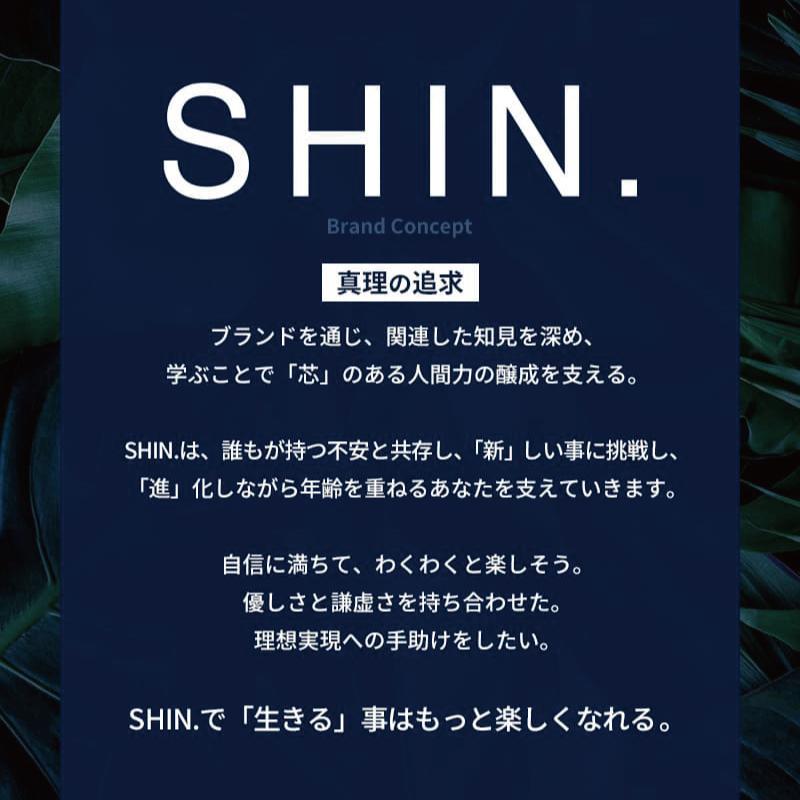 SHIN.

Brand Concept

真理の追求

ブランドを通じ、関連した知見を深め、
学ぶことで「芯」のある人間力の醸成を支える。

SHIN.は、誰もが持つ不安と共存し、「新」しい事に挑戦し、
「進」化しながら年齢を重ねるあなたを支えていきます。

自信に満ちて、わくわくと楽しそう。
優しさと謙虚さを持ち合わせた。
理想実現への手助けをしたい。

SHIN.で「生きる」事はもっと楽しくなれる。